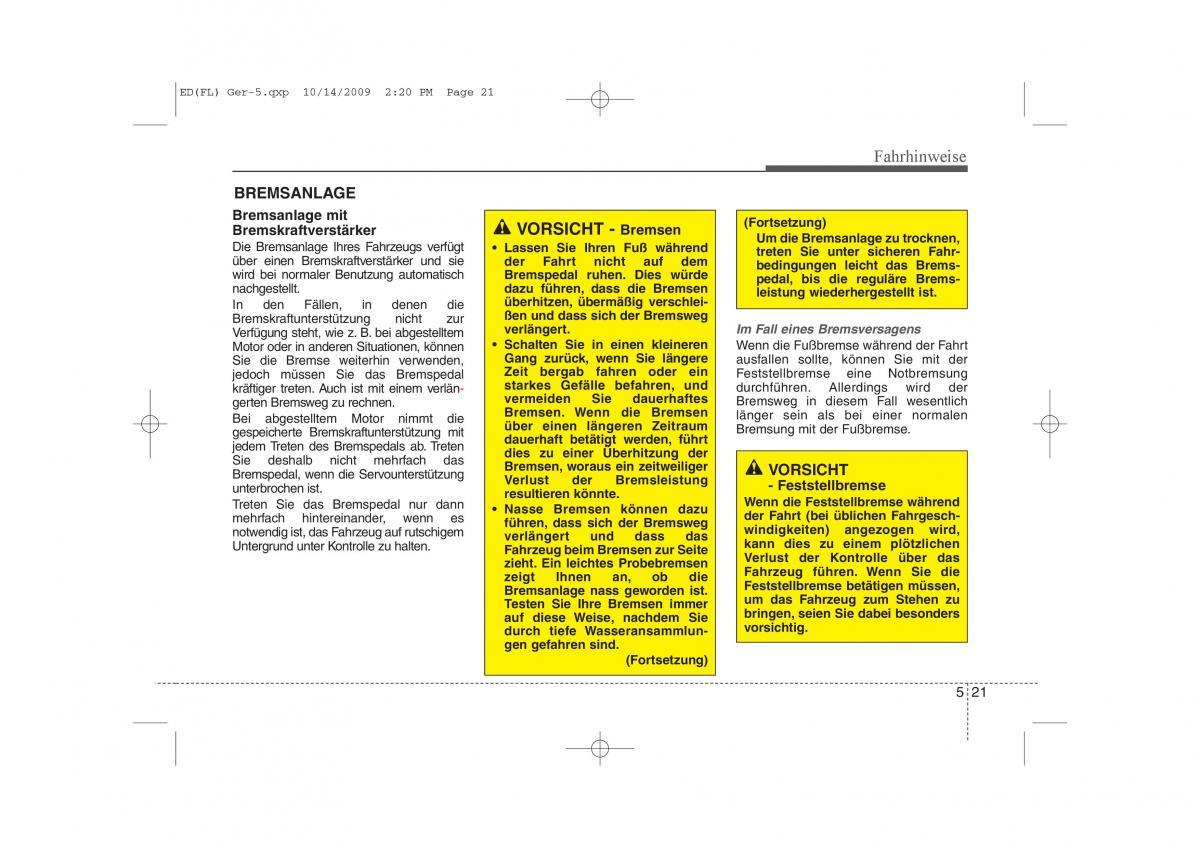 ED(FL) Ger-5.qxp 10/14/2009 2:20 PM Page 21

Fahrhinweise

BREMSANLAGE

Bremsanlage mit Bremskraftverstärker

Die Bremsanlage Ihres Fahrzeugs verfügt über einen Bremskraftverstärker und sie wird bei normaler Benutzung automatisch nachgestellt.

In den Fällen, in denen die Bremskraftunterstützung nicht zur Verfügung steht, wie z. B. bei abgestelltem Motor oder in anderen Situationen, können Sie die Bremse weiterhin verwenden, jedoch müssen Sie das Bremspedal kräftiger treten. Auch ist mit einem verlängerten Bremsweg zu rechnen.

Bei abgestelltem Motor nimmt die gespeicherte Bremskraftunterstützung mit jedem Treten des Bremspedals ab. Treten Sie deshalb nicht mehrfach das Bremspedal, wenn die Servounterstützung unterbrochen ist.

Treten Sie das Bremspedal nur dann mehrfach hintereinander, wenn es notwendig ist, das Fahrzeug auf rutschigem Untergrund unter Kontrolle zu halten.

VORSICHT - Bremsen

• Lassen Sie Ihren Fuß während der Fahrt nicht auf dem Bremspedal ruhen. Dies würde dazu führen, dass die Bremsen überhitzen, übermäßig verschleißen und dass sich der Bremsweg verlängert.

• Schalten Sie in einen kleineren Gang zurück, wenn Sie längere Zeit bergab fahren oder ein starkes Gefälle befahren, und vermeiden Sie dauerhaftes Bremsen. Wenn die Bremsen über einen längeren Zeitraum dauerhaft betätigt werden, führt dies zu einer Überhitzung der Bremsen, woraus ein zeitweiliger Verlust der Bremsleistung resultieren könnte.

• Nasse Bremsen können dazu führen, dass sich der Bremsweg verlängert und dass das Fahrzeug beim Bremsen zur Seite zieht. Ein leichtes Probebremsen zeigt Ihnen an, ob die Bremsanlage nass geworden ist. Testen Sie Ihre Bremsen immer auf diese Weise, nachdem Sie durch tiefe Wasseransammlungen gefahren sind.

(Fortsetzung)

(Fortsetzung)

Um die Bremsanlage zu trocknen, treten Sie unter sicheren Fahrbedingungen leicht das Bremspedal, bis die reguläre Bremsleistung wiederhergestellt ist.

Im Fall eines Bremsversagens

Wenn die Fußbremse während der Fahrt ausfallen sollte, können Sie mit der Feststellbremse eine Notbremsung durchführen. Allerdings wird der Bremsweg in diesem Fall wesentlich länger sein als bei einer normalen Bremsung mit der Fußbremse.

VORSICHT - Feststellbremse

Wenn die Feststellbremse während der Fahrt (bei üblichen Fahrgeschwindigkeiten) angezogen wird, kann dies zu einem plötzlichen Verlust der Kontrolle über das Fahrzeug führen. Wenn Sie die Feststellbremse betätigen müssen, um das Fahrzeug zum Stehen zu bringen, seien Sie dabei besonders vorsichtig.

5 21